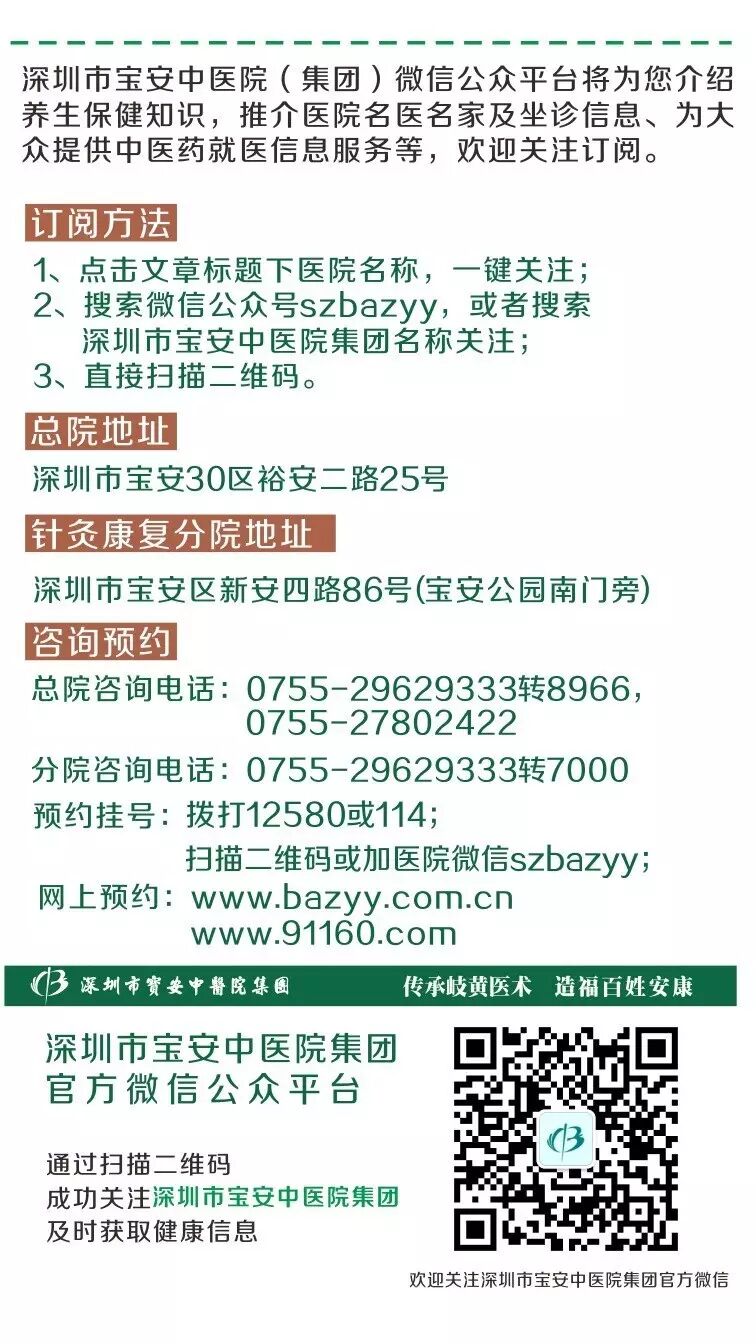 深圳市宝安中医院（集团）微信公众平台将为您介绍养生保健知识，推介医院名医名家及坐诊信息、为大众提供中医药就医信息服务等，欢迎关注订阅。

订阅方法

1、点击文章标题下医院名称，一键关注；
2、搜索微信公众号szbazyy，或者搜索深圳市宝安中医院集团名称关注；
3、直接扫描二维码。

总院地址

深圳市宝安30区裕安二路25号

针灸康复分院地址

深圳市宝安区新安四路86号(宝安公园南门旁)

咨询预约

总院咨询电话：0755-29629333转8966，0755-27802422
分院咨询电话：0755-29629333转7000
预约挂号：拨打12580或114；
扫描二维码或加医院微信szbazyy；
网上预约：www.bazyy.com.cn
www.91160.com

深圳市寶安中醫院集團

传承岐黄医术 造福百姓安康

深圳市宝安中医院集团
官方微信公众平台

通过扫描二维码
成功关注深圳市宝安中医院集团
及时获取健康信息

欢迎关注深圳市宝安中医院集团官方微信